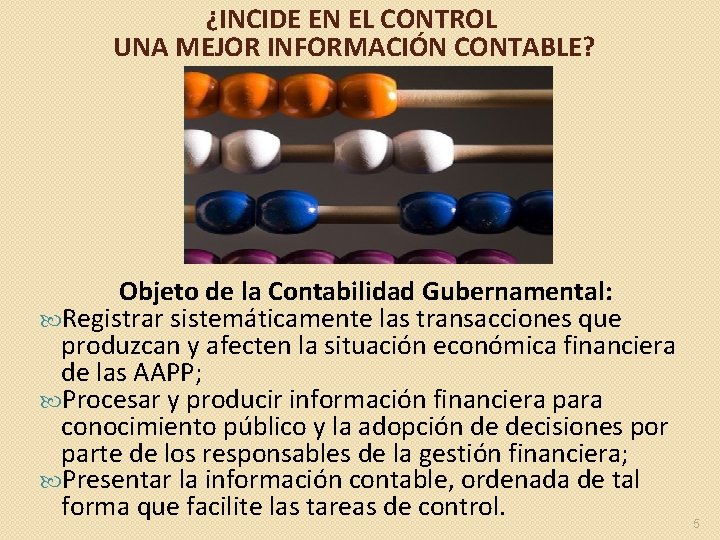 ¿INCIDE EN EL CONTROL
UNA MEJOR INFORMACIÓN CONTABLE?

Objeto de la Contabilidad Gubernamental:

Registrar sistemáticamente las transacciones que produzcan y afecten la situación económica financiera de las AAPP;

Procesar y producir información financiera para conocimiento público y la adopción de decisiones por parte de los responsables de la gestión financiera;

Presentar la información contable, ordenada de tal forma que facilite las tareas de control.

5